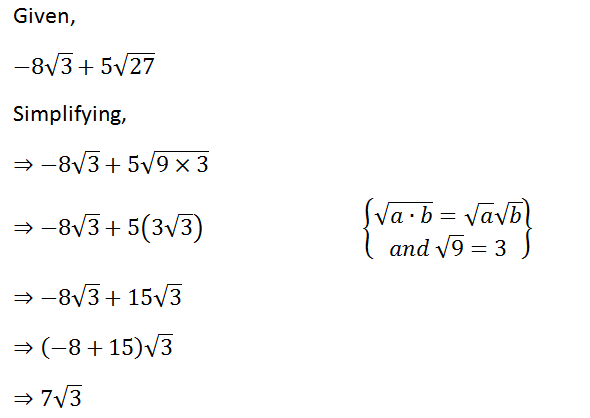 Given,

$-8\sqrt{3}+5\sqrt{27}$

Simplifying,

$\Rightarrow -8\sqrt{3}+5\sqrt{9\times 3}$

$\Rightarrow -8\sqrt{3}+5(3\sqrt{3})$

$\left\{\begin{matrix}\sqrt{a\cdot b}=\sqrt{a}\sqrt{b}\\ and\ \sqrt{9}=3\end{matrix}\right\}$

$\Rightarrow -8\sqrt{3}+15\sqrt{3}$

$\Rightarrow (-8+15)\sqrt{3}$

$\Rightarrow 7\sqrt{3}$